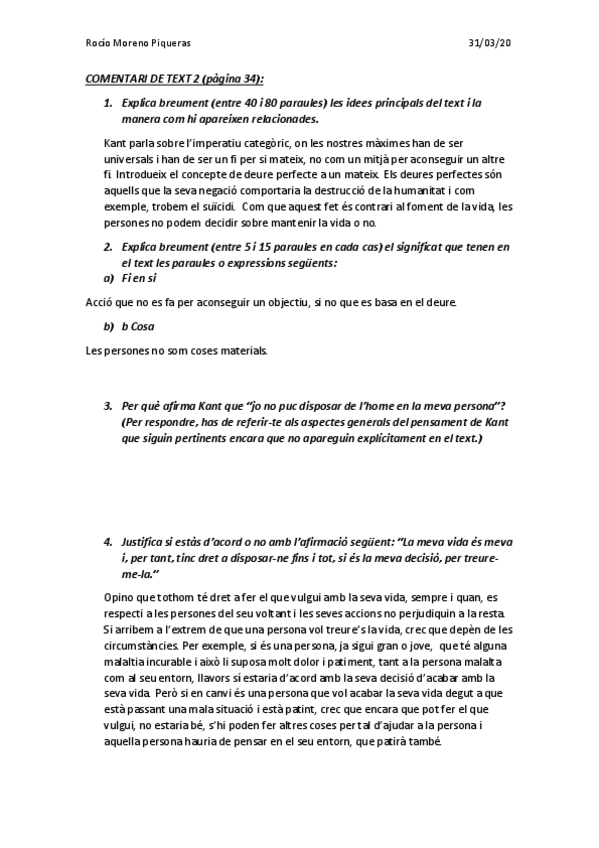 Rocío Moreno Piqueras 31/03/20

COMENTARI DE TEXT 2 (pàgina 34):

1. Explica breument (entre 40 i 80 paraules) les idees principals del text i la manera com hi apareixen relacionades.

Kant parla sobre l'imperatiu categòric, on les nostres màximes han de ser universals i han de ser un fi per si mateix, no com un mitjà per aconseguir un altre fi. Introdueix el concepte de deure perfecte a un mateix. Els deures perfectes són aquells que la seva negació comportaria la destrucció de la humanitat i com exemple, trobem el suïcidi. Com que aquest fet és contrari al foment de la vida, les persones no podem decidir sobre mantenir la vida o no.

2. Explica breument (entre 5 i 15 paraules en cada cas) el significat que tenen en el text les paraules o expressions següents:
a) Fi en si

Acció que no es fa per aconseguir un objectiu, si no que es basa en el deure.

b) b Cosa

Les persones no som coses materials.

3. Per què afirma Kant que "jo no puc disposar de l'home en la meva persona"? (Per respondre, has de referir-te als aspectes generals del pensament de Kant que siguin pertinents encara que no apareguin explícitament en el text.)

4. Justifica si estàs d'acord o no amb l'afirmació següent: "La meva vida és meva i, per tant, tinc dret a disposar-ne fins i tot, si és la meva decisió, per treure-me-la."

Opino que tothom té dret a fer el que vulgui amb la seva vida, sempre i quan, es respecti a les persones del seu voltant i les seves accions no perjudiquin a la resta. Si arribem a l'extrem de que una persona vol treure's la vida, crec que depèn de les circumstàncies. Per exemple, si és una persona, ja sigui gran o jove, que té alguna malaltia incurable i això li suposa molt dolor i patiment, tant a la persona malalta com al seu entorn, llavors sí estaria d'acord amb la seva decisió d'acabar amb la seva vida. Però si en canvi és una persona que vol acabar la seva vida degut a que està passant una mala situació i està patint, crec que encara que pot fer el que vulgui, no estaria bé, s'hi poden fer altres coses per tal d'ajudar a la persona i aquella persona hauria de pensar en el seu entorn, que patirà també.